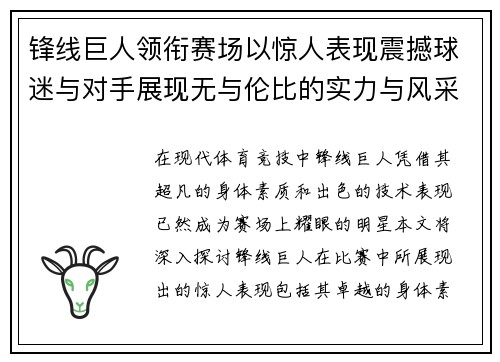 锋线巨人领衔赛场以惊人表现震撼球迷与对手展现无与伦比的实力与风采

在现代体育竞技中锋线巨人凭借其超凡的身体素质和出色的技术表现已然成为赛场上耀眼的明星本文将深入探讨锋线巨人在比赛中所展现出的惊人表现包括其卓越的身体素